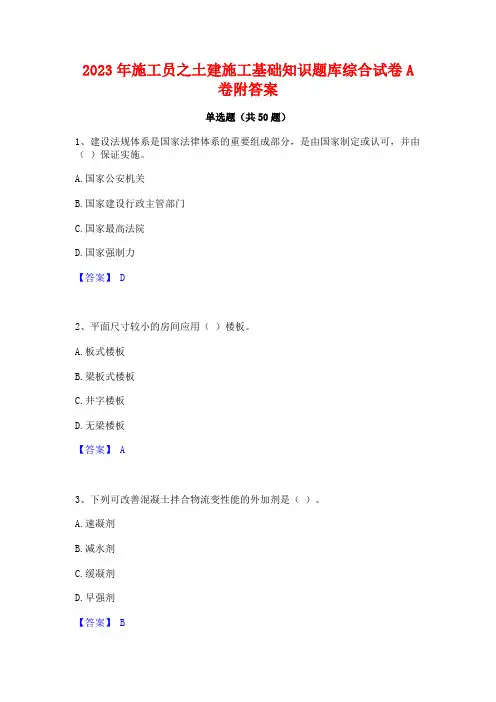 2023年施工员之土建施工基础知识题库综合试卷A卷附答案

单选题（共50题）

1、建设法规体系是国家法律体系的重要组成部分，是由国家制定或认可，并由（ ）保证实施。

A.国家公安机关

B.国家建设行政主管部门

C.国家最高法院

D.国家强制力

【答案】 D

2、平面尺寸较小的房间应用（ ）楼板。

A.板式楼板

B.梁板式楼板

C.井字楼板

D.无梁楼板

【答案】 A

3、下列可改善混凝土拌合物流变性能的外加剂是（ ）。

A.速凝剂

B.减水剂

C.缓凝剂

D.早强剂

【答案】 B